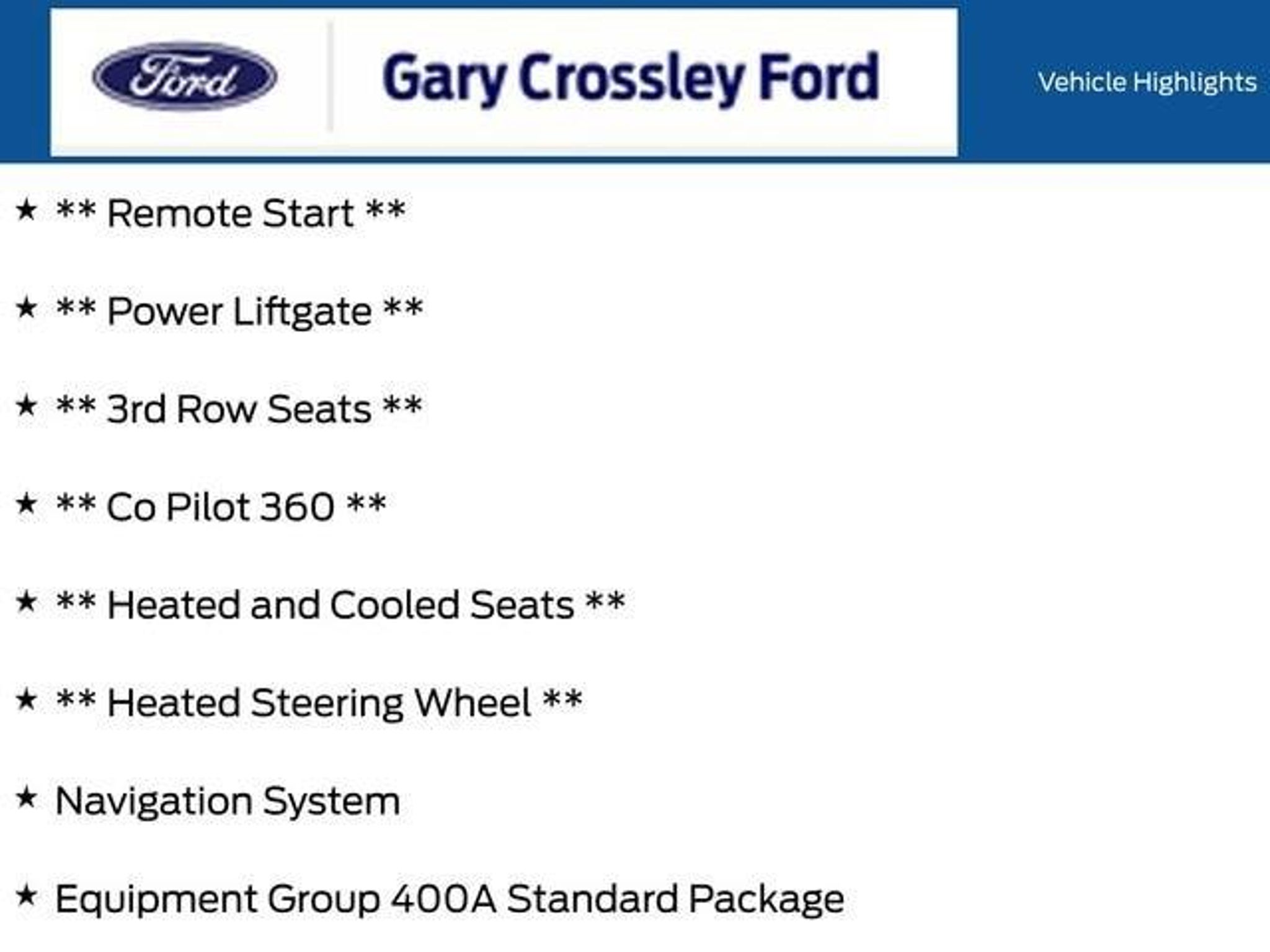 Ford

Gary Crossley Ford

Vehicle Highlights

★ ** Remote Start **

★ ** Power Liftgate **

★ ** 3rd Row Seats **

★ ** Co Pilot 360 **

★ ** Heated and Cooled Seats **

★ ** Heated Steering Wheel **

★ Navigation System

★ Equipment Group 400A Standard Package